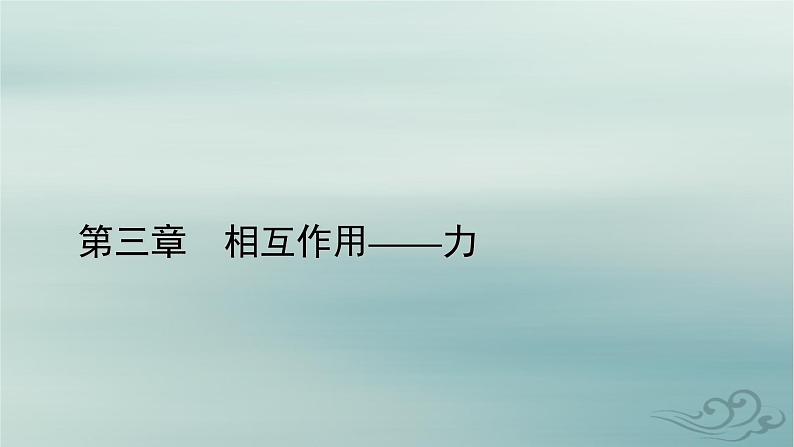 第三章　相互作用——力